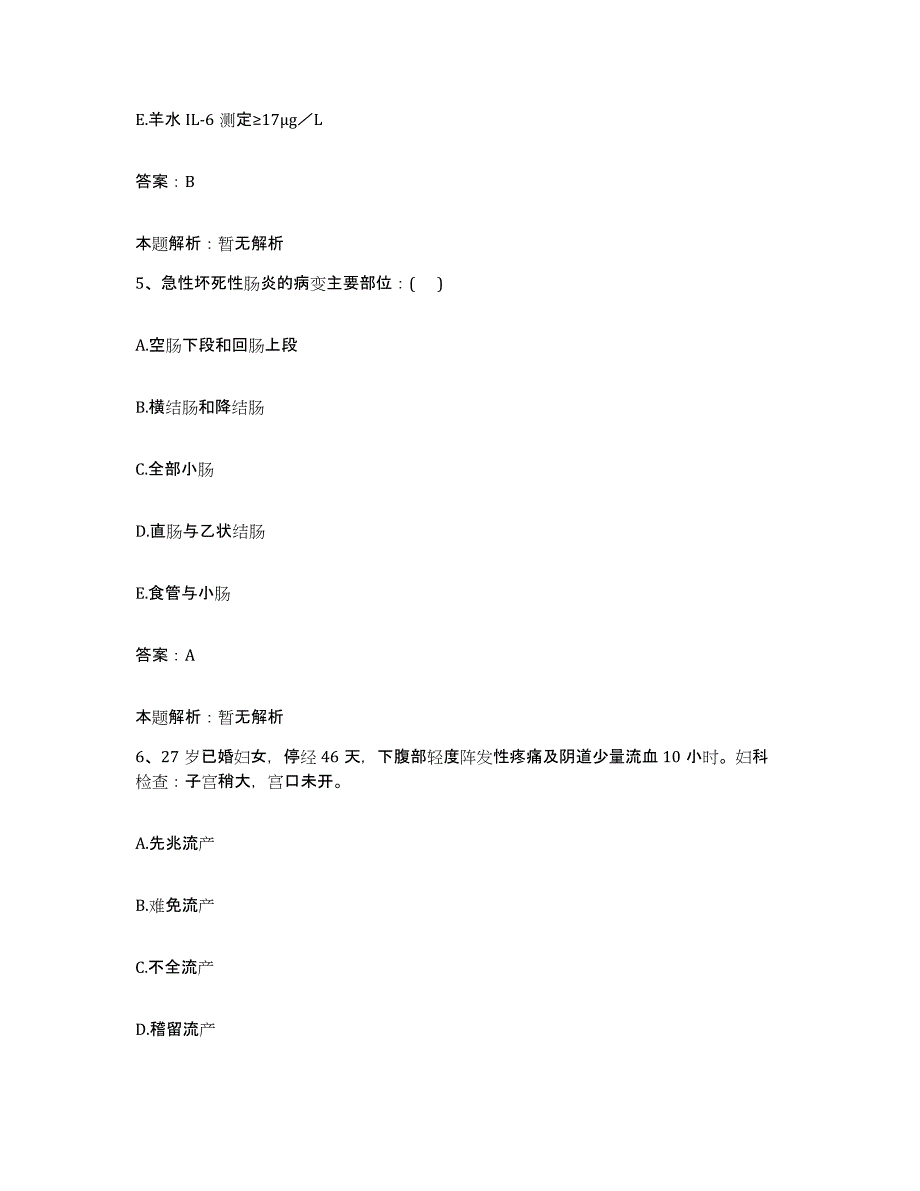 E.羊水 IL-6 测定≥17μg／L

答案：B

本题解析：暂无解析

5、急性坏死性肠炎的病变主要部位：(　)

A.空肠下段和回肠上段

B.横结肠和降结肠

C.全部小肠

D.直肠与乙状结肠

E.食管与小肠

答案：A

本题解析：暂无解析

6、27 岁已婚妇女，停经 46 天，下腹部轻度阵发性疼痛及阴道少量流血 10 小时。妇科检查：子宫稍大，宫口未开。

A.先兆流产

B.难免流产

C.不全流产

D.稽留流产